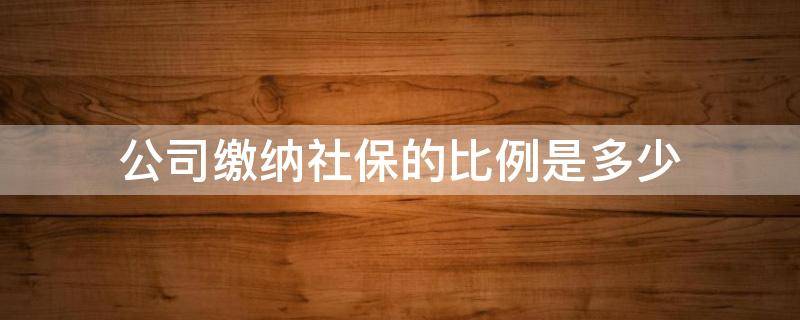 公司缴纳社保的比例是多少